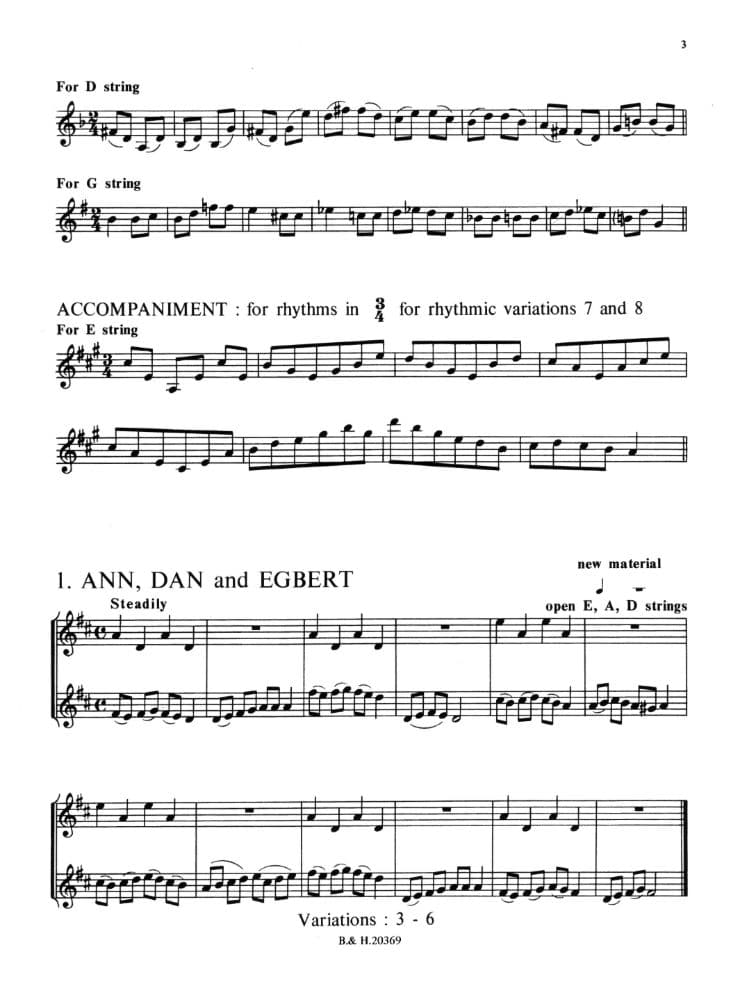 3

For D string

For G string

ACCOMPANIMENT : for rhythms in $\frac{3}{4}$ for rhythmic variations 7 and 8
For E string

1. ANN, DAN and EGBERT

new material

Steadily

open E, A, D strings

Variations : 3 - 6

B.& H.20369